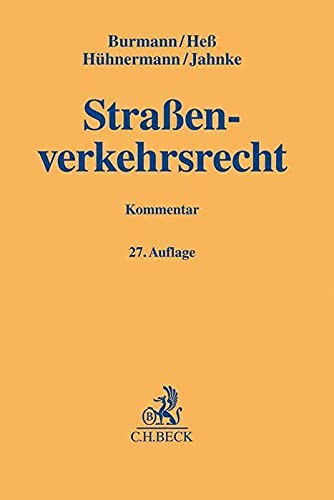 Burmann/Heß
Hühnermann/Jahnke

Straßenverkehrsrecht

Kommentar

27. Auflage

B

C.H.BECK